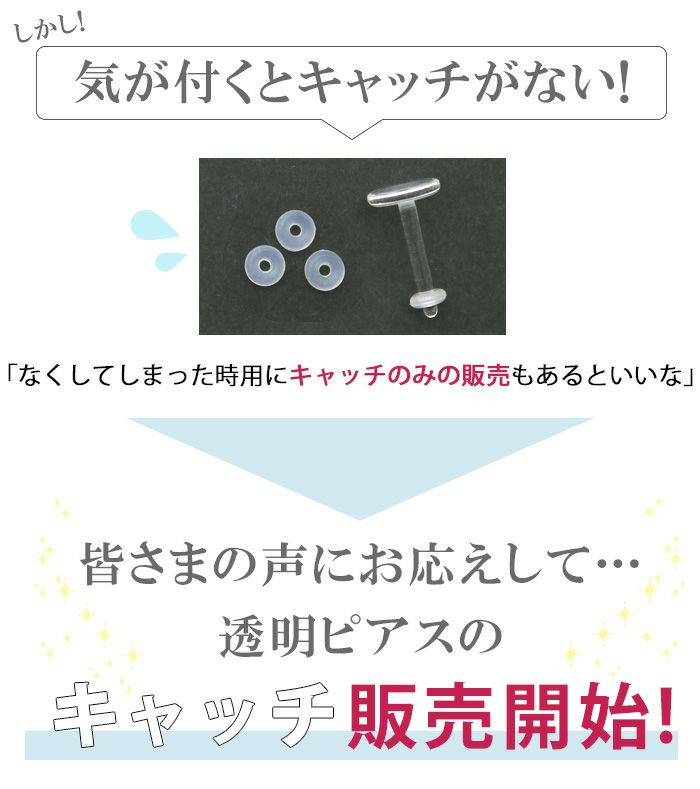 しかし!

気が付くとキャッチがない!

「なくしてしまった時用にキャッチのみの販売もあるといいな」

皆さまの声にお応えして…
透明ピアスの
キャッチ販売開始!